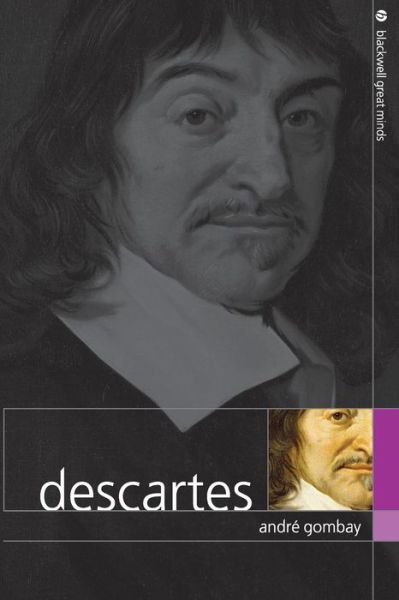 blackwell great minds

descartes

andré gombay